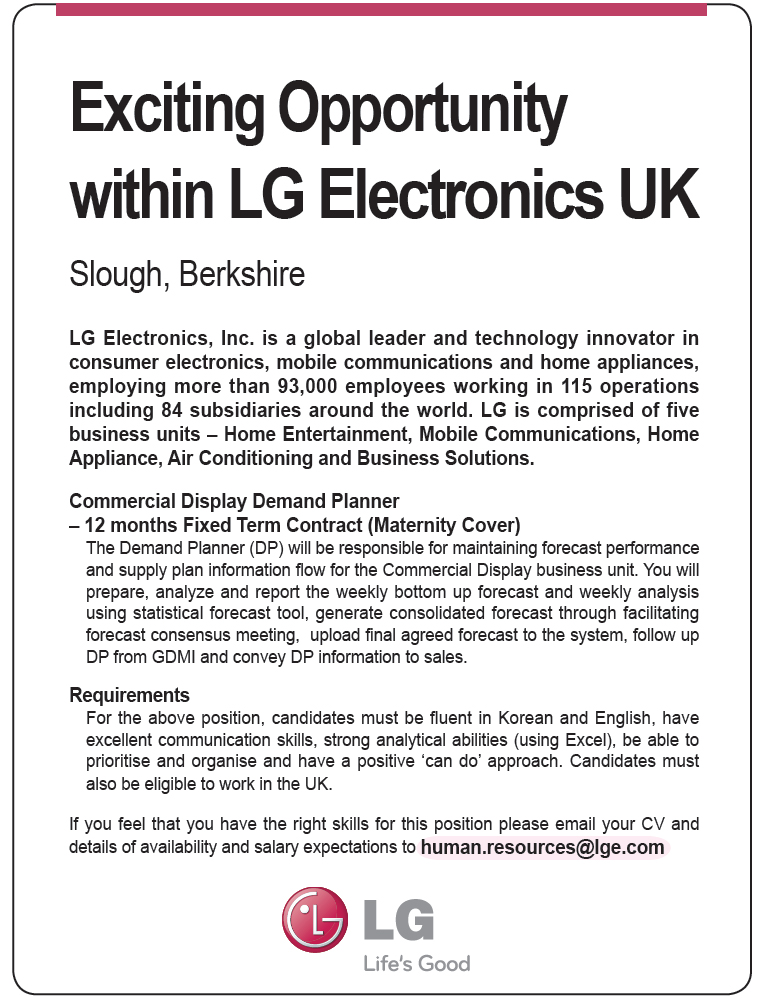 Exciting Opportunity within LG Electronics UK

Slough, Berkshire

LG Electronics, Inc. is a global leader and technology innovator in consumer electronics, mobile communications and home appliances, employing more than 93,000 employees working in 115 operations including 84 subsidiaries around the world. LG is comprised of five business units – Home Entertainment, Mobile Communications, Home Appliance, Air Conditioning and Business Solutions.

Commercial Display Demand Planner
– 12 months Fixed Term Contract (Maternity Cover)
The Demand Planner (DP) will be responsible for maintaining forecast performance and supply plan information flow for the Commercial Display business unit. You will prepare, analyze and report the weekly bottom up forecast and weekly analysis using statistical forecast tool, generate consolidated forecast through facilitating forecast consensus meeting, upload final agreed forecast to the system, follow up DP from GDMI and convey DP information to sales.

Requirements
For the above position, candidates must be fluent in Korean and English, have excellent communication skills, strong analytical abilities (using Excel), be able to prioritise and organise and have a positive ‘can do’ approach. Candidates must also be eligible to work in the UK.

If you feel that you have the right skills for this position please email your CV and details of availability and salary expectations to human.resources@lge.com

LG
Life's Good